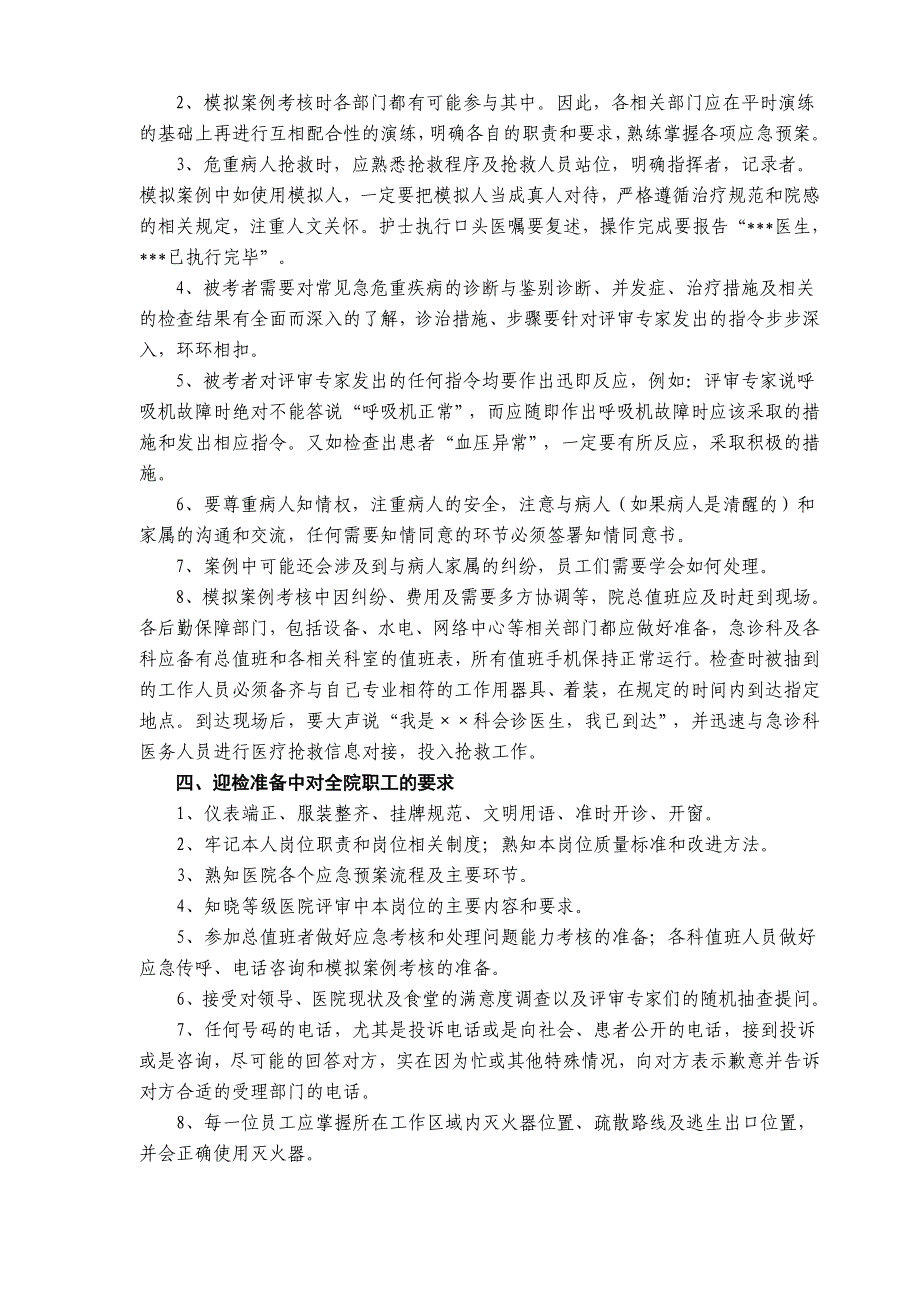 2、模拟案例考核时各部门都有可能参与其中。因此，各相关部门应在平时演练的基础上再进行互相配合性的演练，明确各自的职责和要求，熟练掌握各项应急预案。

3、危重病人抢救时，应熟悉抢救程序及抢救人员站位，明确指挥者，记录者。模拟案例中如使用模拟人，一定要把模拟人当成真人对待，严格遵循治疗规范和院感的相关规定，注重人文关怀。护士执行口头医嘱要复述，操作完成要报告“***医生，***已执行完毕”。

4、被考者需要对常见急危重疾病的诊断与鉴别诊断、并发症、治疗措施及相关的检查结果有全面而深入的了解，诊治措施、步骤要针对评审专家发出的指令步步深入，环环相扣。

5、被考者对评审专家发出的任何指令均要作出迅即反应，例如：评审专家说呼吸机故障时绝对不能答说“呼吸机正常”，而应随即作出呼吸机故障时应该采取的措施和发出相应指令。又如检查出患者“血压异常”，一定要有所反应，采取积极的措施。

6、要尊重病人知情权，注重病人的安全，注意与病人（如果病人是清醒的）和家属的沟通和交流，任何需要知情同意的环节必须签署知情同意书。

7、案例中可能还会涉及到与病人家属的纠纷，员工们需要学会如何处理。

8、模拟案例考核中因纠纷、费用及需要多方协调等，院总值班应及时赶到现场。各后勤保障部门，包括设备、水电、网络中心等相关部门都应做好准备，急诊科及各科应备有总值班和各相关科室的值班表，所有值班手机保持正常运行。检查时被抽到的工作人员必须备齐与自己专业相符的工作用器具、着装，在规定的时间内到达指定地点。到达现场后，要大声说“我是××科会诊医生，我已到达”，并迅速与急诊科医务人员进行医疗抢救信息对接，投入抢救工作。

四、迎检准备中对全院职工的要求

1、仪表端正、服装整齐、挂牌规范、文明用语、准时开诊、开窗。

2、牢记本人岗位职责和岗位相关制度；熟知本岗位质量标准和改进方法。

3、熟知医院各个应急预案流程及主要环节。

4、知晓等级医院评审中本岗位的主要内容和要求。

5、参加总值班者做好应急考核和处理问题能力考核的准备；各科值班人员做好应急传呼、电话咨询和模拟案例考核的准备。

6、接受对领导、医院现状及食堂的满意度调查以及评审专家们的随机抽查提问。

7、任何号码的电话，尤其是投诉电话或是向社会、患者公开的电话，接到投诉或是咨询，尽可能的回答对方，实在因为忙或其他特殊情况，向对方表示歉意并告诉对方合适的受理部门的电话。

8、每一位员工应掌握所在工作区域内灭火器位置、疏散路线及逃生出口位置，并会正确使用灭火器。